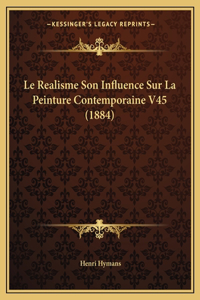 —KESSINGER'S LEGACY REPRINTS—

Le Realisme Son Influence Sur La Peinture Contemporaine V45 (1884)

Henri Hymans